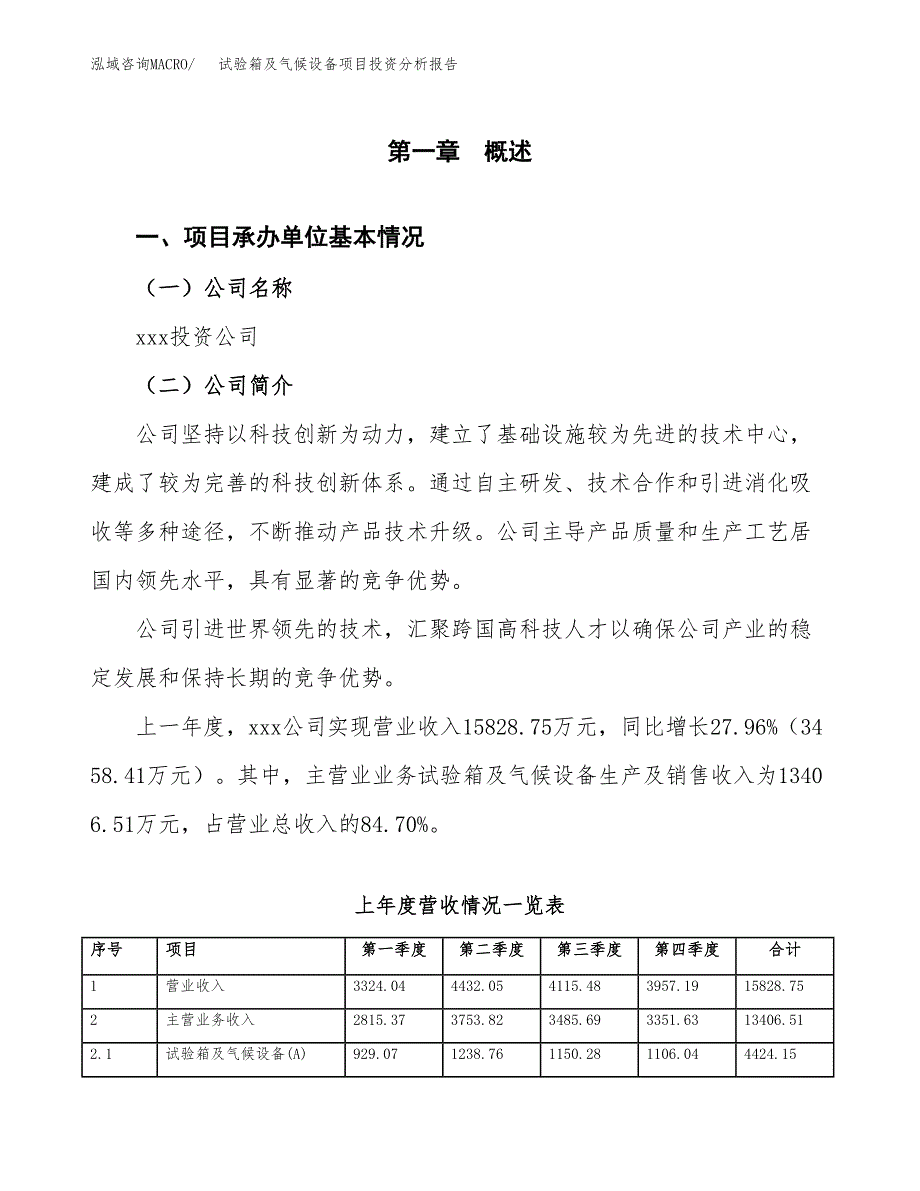 泓域咨询MACRO/　试验箱及气候设备项目投资分析报告

第一章　概述

一、项目承办单位基本情况

（一）公司名称

xxx投资公司

（二）公司简介

公司坚持以科技创新为动力，建立了基础设施较为先进的技术中心，建成了较为完善的科技创新体系。通过自主研发、技术合作和引进消化吸收等多种途径，不断推动产品技术升级。公司主导产品质量和生产工艺居国内领先水平，具有显著的竞争优势。

公司引进世界领先的技术，汇聚跨国高科技人才以确保公司产业的稳定发展和保持长期的竞争优势。

上一年度，xxx公司实现营业收入15828.75万元，同比增长27.96%（3458.41万元）。其中，主营业业务试验箱及气候设备生产及销售收入为13406.51万元，占营业总收入的84.70%。

上年度营收情况一览表

| 序号 | 项目 | 第一季度 | 第二季度 | 第三季度 | 第四季度 | 合计 |
|---|---|---|---|---|---|---|
| 1 | 营业收入 | 3324.04 | 4432.05 | 4115.48 | 3957.19 | 15828.75 |
| 2 | 主营业务收入 | 2815.37 | 3753.82 | 3485.69 | 3351.63 | 13406.51 |
| 2.1 | 试验箱及气候设备(A) | 929.07 | 1238.76 | 1150.28 | 1106.04 | 4424.15 |